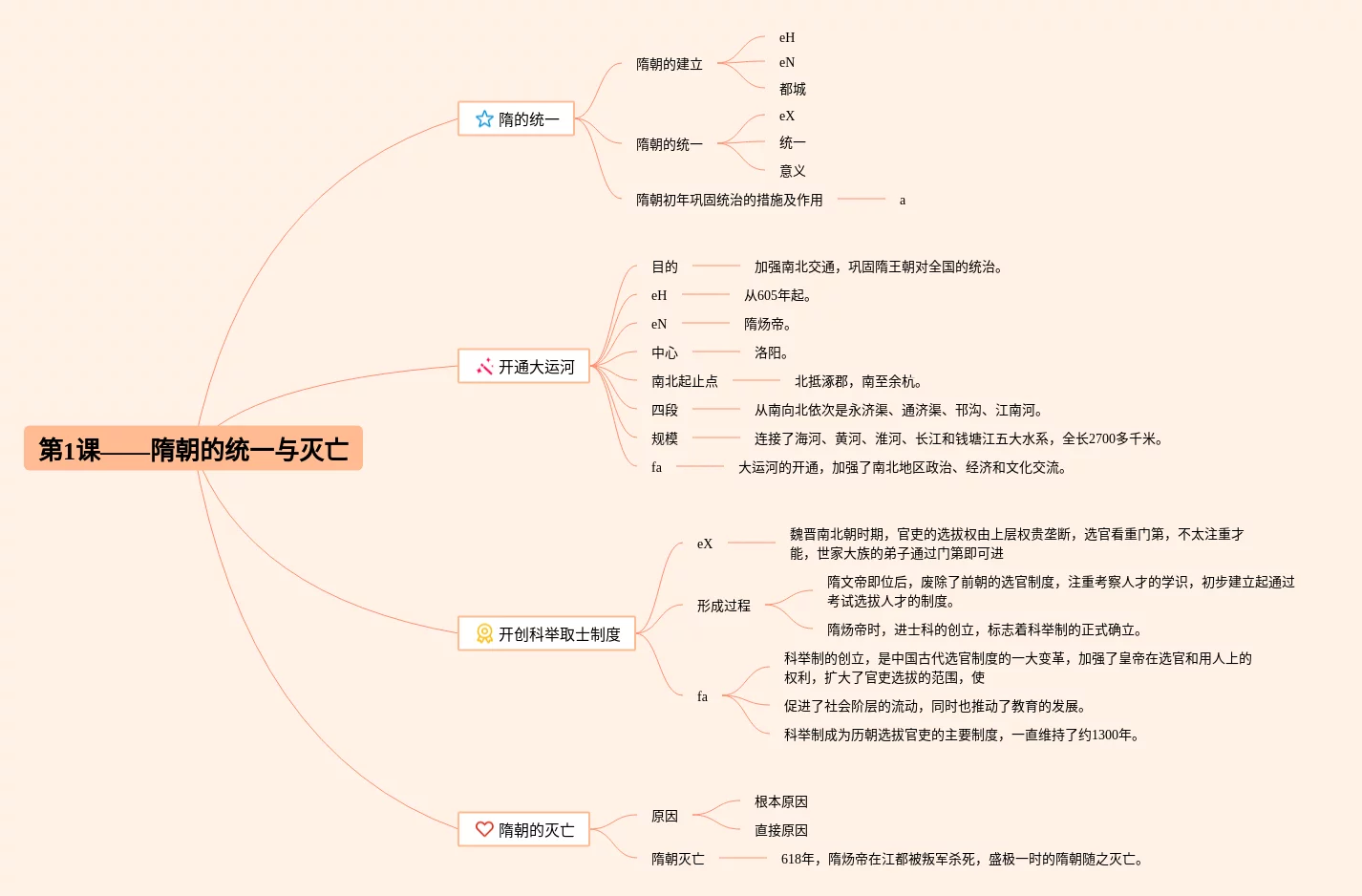 第1课——隋朝的统一与灭亡

隋的统一

隋朝的建立
eH
eN
都城

隋朝的统一
eX
统一
意义

隋朝初年巩固统治的措施及作用
a

开通大运河

目的
加强南北交通，巩固隋王朝对全国的统治。

eH
从605年起。

eN
隋炀帝。

中心
洛阳。

南北起止点
北抵涿郡，南至余杭。

四段
从南向北依次是永济渠、通济渠、邗沟、江南河。

规模
连接了海河、黄河、淮河、长江和钱塘江五大水系，全长2700多千米。

fa
大运河的开通，加强了南北地区政治、经济和文化交流。

开创科举取士制度

eX
魏晋南北朝时期，官吏的选拔权由上层权贵垄断，选官看重门第，不太注重才能，世家大族的弟子通过门第即可进

形成过程
隋文帝即位后，废除了前朝的选官制度，注重考察人才的学识，初步建立起通过考试选拔人才的制度。
隋炀帝时，进士科的创立，标志着科举制的正式确立。

fa
科举制的创立，是中国古代选官制度的一大变革，加强了皇帝在选官和用人上的权利，扩大了官吏选拔的范围，使
促进了社会阶层的流动，同时也推动了教育的发展。
科举制成为历朝选拔官吏的主要制度，一直维持了约1300年。

隋朝的灭亡

原因
根本原因
直接原因

隋朝灭亡
618年，隋炀帝在江都被叛军杀死，盛极一时的隋朝随之灭亡。